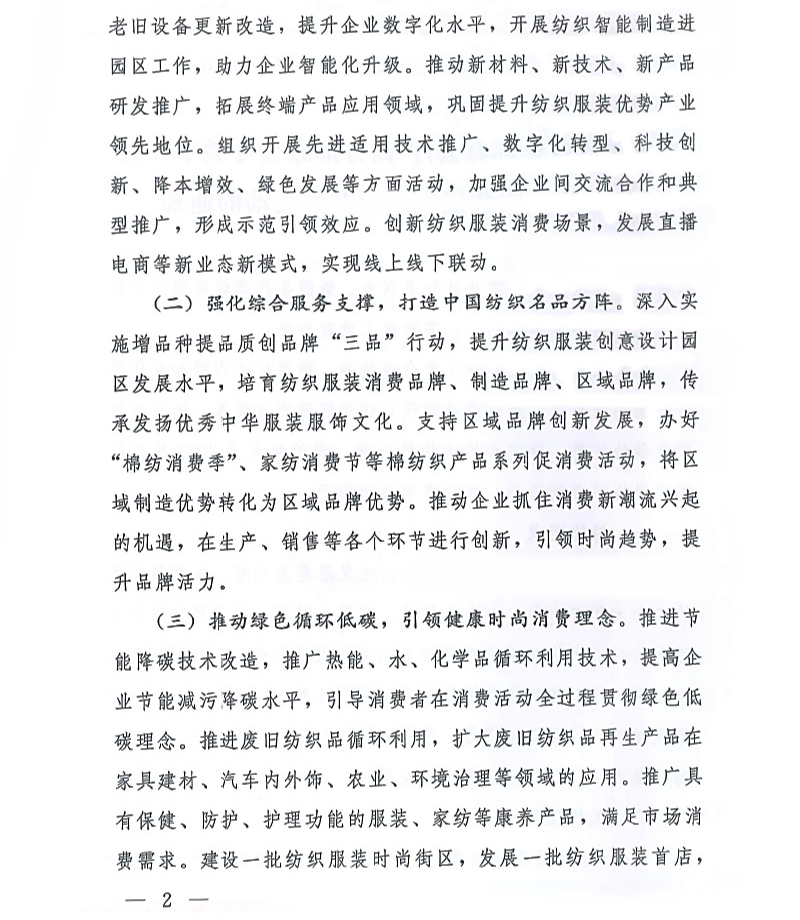 老旧设备更新改造，提升企业数字化水平，开展纺织智能制造进园区工作，助力企业智能化升级。推动新材料、新技术、新产品研发推广，拓展终端产品应用领域，巩固提升纺织服装优势产业领先地位。组织开展先进适用技术推广、数字化转型、科技创新、降本增效、绿色发展等方面活动，加强企业间交流合作和典型推广，形成示范引领效应。创新纺织服装消费场景，发展直播电商等新业态新模式，实现线上线下联动。

（二）强化综合服务支撑，打造中国纺织名品方阵。深入实施增品种提品质创品牌“三品”行动，提升纺织服装创意设计园区发展水平，培育纺织服装消费品牌、制造品牌、区域品牌，传承发扬优秀中华服装服饰文化。支持区域品牌创新发展，办好“棉纺消费季”、家纺消费节等棉纺织产品系列促消费活动，将区域制造优势转化为区域品牌优势。推动企业抓住消费新潮流兴起的机遇，在生产、销售等各个环节进行创新，引领时尚趋势，提升品牌活力。

（三）推动绿色循环低碳，引领健康时尚消费理念。推进节能降碳技术改造，推广热能、水、化学品循环利用技术，提高企业节能减污降碳水平，引导消费者在消费活动全过程贯彻绿色低碳理念。推进废旧纺织品循环利用，扩大废旧纺织品再生产品在家具建材、汽车内外饰、农业、环境治理等领域的应用。推广具有保健、防护、护理功能的服装、家纺等康养产品，满足市场消费需求。建设一批纺织服装时尚街区，发展一批纺织服装首店，

— 2 —